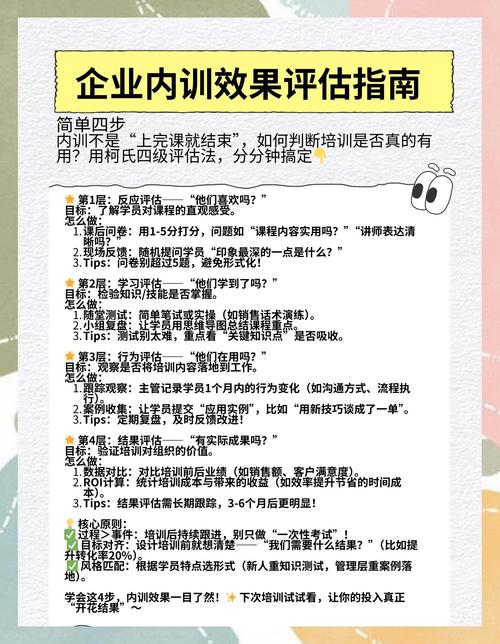 企业内训效果评估指南

简单四步
内训不是“上完课就结束”，如何判断培训是否真的有用？用柯氏四级评估法，分分钟搞定👇

⭐ 第1层：反应评估——“他们喜欢吗？”
目标：了解学员对课程的直观感受。
怎么做：
1. 课后问卷：用1-5分打分，问题如“课程内容实用吗？”“讲师表达清晰吗？”
2. 现场反馈：随机提问学员“印象最深的一点是什么？”
3. Tips：问卷别超过5题，避免形式化！

⭐ 第2层：学习评估——“他们学到了吗？”
目标：检验知识/技能是否掌握。
怎么做：
1. 随堂测试：简单笔试或实操（如销售话术演练）。
2. 小组复盘：让学员用思维导图总结课程重点。
3. Tips：测试别太难，重点看“关键知识点”是否吸收。

⭐ 第3层：行为评估——“他们在用吗？”
目标：观察是否将培训内容落地到工作。
怎么做：
1. 跟踪观察：主管记录学员1个月内的行为变化（如沟通方式、流程执行）。
2. 案例收集：让学员提交“应用实例”，比如“用新技巧谈成了一单”。
3. Tips：定期复盘，及时反馈改进！

⭐ 第4层：结果评估——“有实际成果吗？”
目标：验证培训对组织的价值。
怎么做：
1. 数据对比：对比培训前后业绩（如销售额、客户满意度）。
2. ROI计算：统计培训成本与带来的收益（如效率提升节省的时间成本）。
3. Tips：结果评估需长期跟踪，3-6个月后更明显！

💡 核心原则：
✅ 过程＞事件：培训后持续跟进，别只做“一次性考试”！
✅ 目标对齐：设计培训前就想清楚——“我们需要什么结果？”（比如提升转化率20%）。
✅ 风格匹配：根据学员特点选形式（新人重知识测试，管理层重案例落地）。

学会这4步，内训效果一目了然！✨ 下次培训试试看，让你的投入真正“开花结果”～